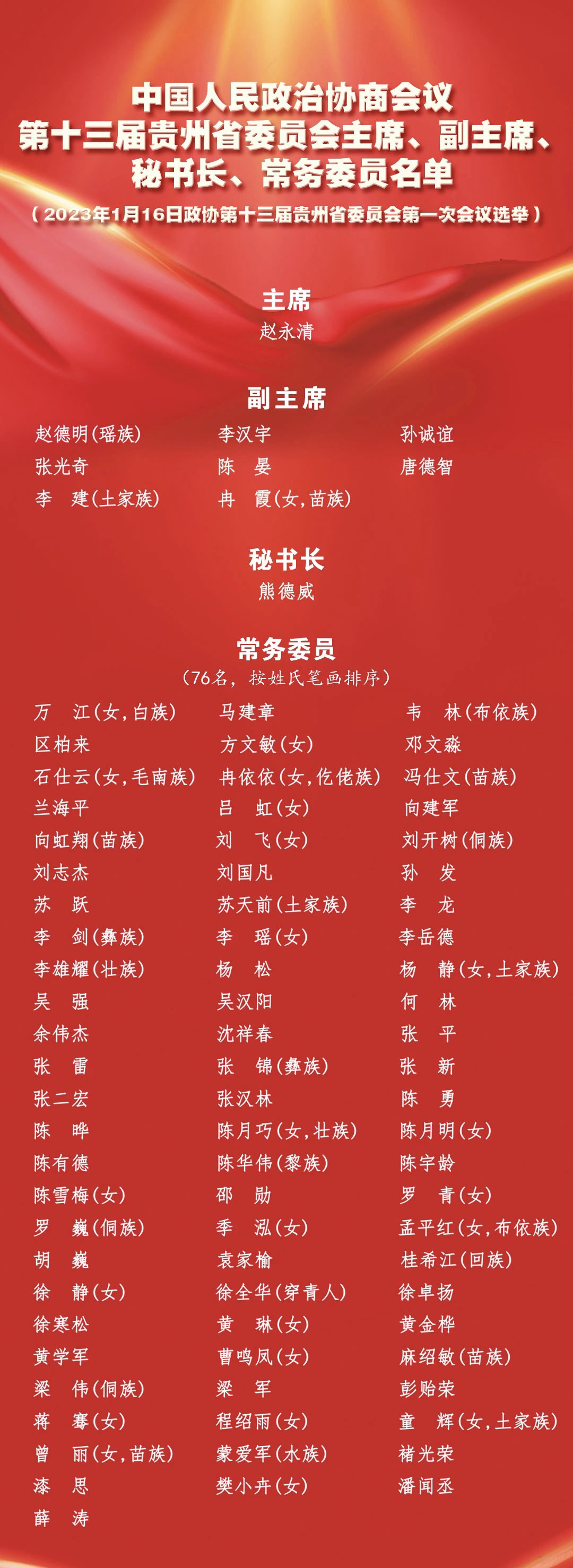 中国人民政治协商会议
第十三届贵州省委员会主席、副主席、
秘书长、常务委员名单
（2023年1月16日政协第十三届贵州省委员会第一次会议选举）

主席
赵永清

副主席
赵德明（瑶族） 李汉宇 孙诚谊
张光奇 陈晏 唐德智
李建（土家族） 冉霞（女，苗族）

秘书长
熊德威

常务委员
（76名，按姓氏笔画排序）
万江（女，白族） 马建章 韦林（布依族）
区柏来 方文敏（女） 邓文淼
石仕云（女，毛南族） 冉依依（女，仡佬族） 冯仕文（苗族）
兰海平 吕虹（女） 向建军
向虹翔（苗族） 刘飞（女） 刘开树（侗族）
刘志杰 刘国凡 孙发
苏跃 苏天前（土家族） 李龙
李剑（彝族） 李瑶（女） 李岳德
李雄耀（壮族） 杨松 杨静（女，土家族）
吴强 吴汉阳 何林
余伟杰 沈祥春 张平
张雷 张锦（彝族） 张新
张二宏 张汉林 陈勇
陈晔 陈月巧（女，壮族） 陈月明（女）
陈有德 陈华伟（黎族） 陈宇龄
陈雪梅（女） 邵勋 罗青（女）
罗巍（侗族） 季泓（女） 孟平红（女，布依族）
胡巍 袁家榆 桂希江（回族）
徐静（女） 徐全华（穿青人） 徐卓扬
徐寒松 黄琳（女） 黄金桦
黄学军 曹鸣凤（女） 麻绍敏（苗族）
梁伟（侗族） 梁军 彭贻荣
蒋骞（女） 程绍雨（女） 童辉（女，土家族）
曾丽（女，苗族） 蒙爱军（水族） 褚光荣
漆思 樊小卉（女） 潘闻丞
薛涛